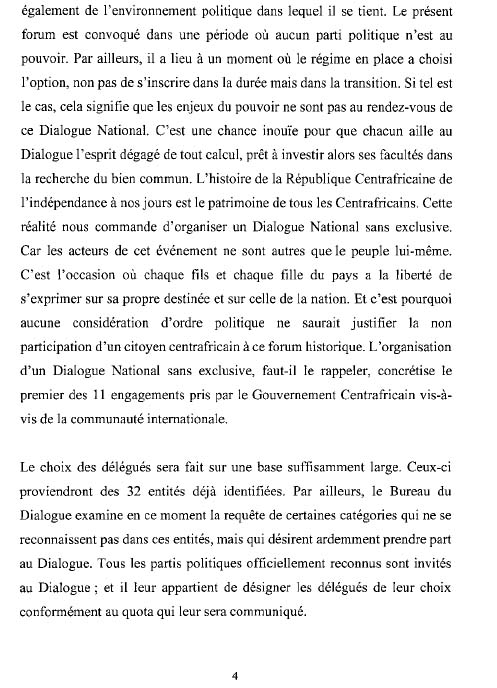 également de l'environnement politique dans lequel il se tient. Le présent forum est convoqué dans une période où aucun parti politique n'est au pouvoir. Par ailleurs, il a lieu à un moment où le régime en place a choisi l'option, non pas de s'inscrire dans la durée mais dans la transition. Si tel est le cas, cela signifie que les enjeux du pouvoir ne sont pas au rendez-vous de ce Dialogue National. C'est une chance inouïe pour que chacun aille au Dialogue l'esprit dégagé de tout calcul, prêt à investir alors ses facultés dans la recherche du bien commun. L'histoire de la République Centrafricaine de l'indépendance à nos jours est le patrimoine de tous les Centrafricains. Cette réalité nous commande d'organiser un Dialogue National sans exclusive. Car les acteurs de cet événement ne sont autres que le peuple lui-même. C'est l'occasion où chaque fils et chaque fille du pays a la liberté de s'exprimer sur sa propre destinée et sur celle de la nation. Et c'est pourquoi aucune considération d'ordre politique ne saurait justifier la non participation d'un citoyen centrafricain à ce forum historique. L'organisation d'un Dialogue National sans exclusive, faut-il le rappeler, concrétise le premier des 11 engagements pris par le Gouvernement Centrafricain vis-à-vis de la communauté internationale.

Le choix des délégués sera fait sur une base suffisamment large. Ceux-ci proviendront des 32 entités déjà identifiées. Par ailleurs, le Bureau du Dialogue examine en ce moment la requête de certaines catégories qui ne se reconnaissent pas dans ces entités, mais qui désirent ardemment prendre part au Dialogue. Tous les partis politiques officiellement reconnus sont invités au Dialogue ; et il leur appartient de désigner les délégués de leur choix conformément au quota qui leur sera communiqué.

4